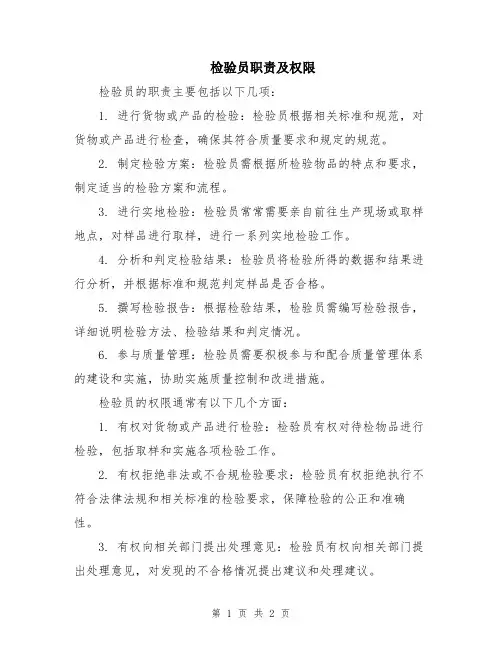 检验员职责及权限

检验员的职责主要包括以下几项：

1. 进行货物或产品的检验：检验员根据相关标准和规范，对货物或产品进行检查，确保其符合质量要求和规定的规范。

2. 制定检验方案：检验员需根据所检验物品的特点和要求，制定适当的检验方案和流程。

3. 进行实地检验：检验员常常需要亲自前往生产现场或取样地点，对样品进行取样，进行一系列实地检验工作。

4. 分析和判定检验结果：检验员将检验所得的数据和结果进行分析，并根据标准和规范判定样品是否合格。

5. 撰写检验报告：根据检验结果，检验员需编写检验报告，详细说明检验方法、检验结果和判定情况。

6. 参与质量管理：检验员需要积极参与和配合质量管理体系的建设和实施，协助实施质量控制和改进措施。

检验员的权限通常有以下几个方面：

1. 有权对货物或产品进行检验：检验员有权对待检物品进行检验，包括取样和实施各项检验工作。

2. 有权拒绝非法或不合规检验要求：检验员有权拒绝执行不符合法律法规和相关标准的检验要求，保障检验的公正和准确性。

3. 有权向相关部门提出处理意见：检验员有权向相关部门提出处理意见，对发现的不合格情况提出建议和处理建议。

第 1 页 共 2 页